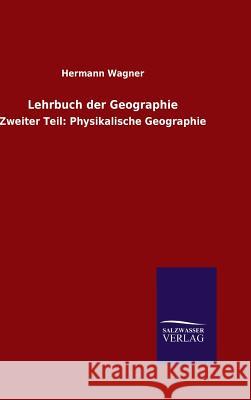 Hermann Wagner

Lehrbuch der Geographie

Zweiter Teil: Physikalische Geographie

SALZWASSER VERLAG

Kraina Książek